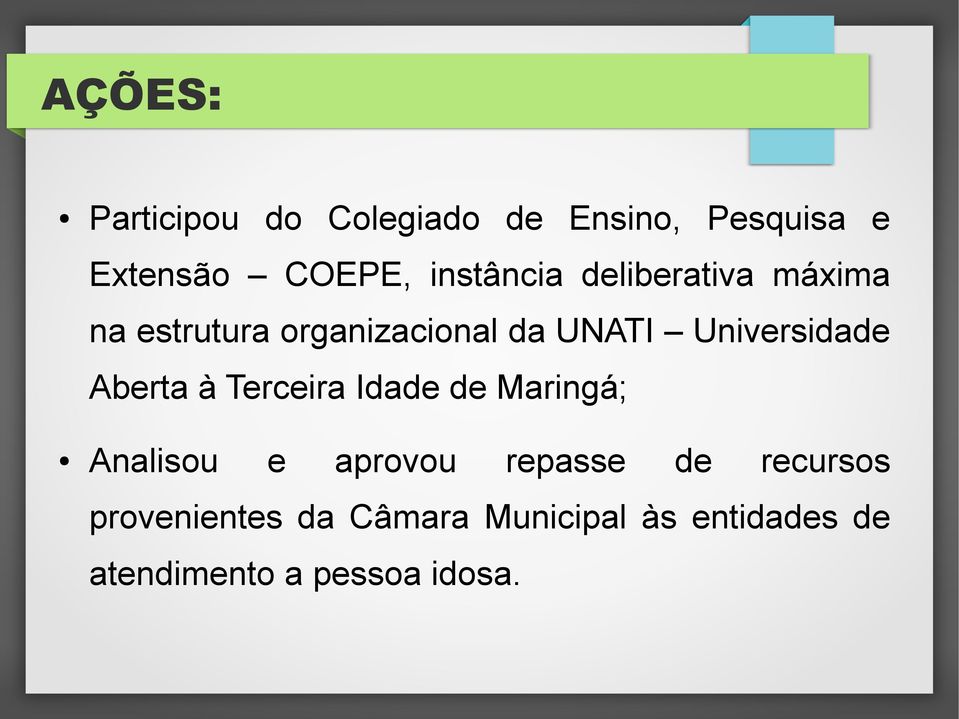 AÇÕES:

• Participou do Colegiado de Ensino, Pesquisa e Extensão – COEPE, instância deliberativa máxima na estrutura organizacional da UNATI – Universidade Aberta à Terceira Idade de Maringá;

• Analisou e aprovou repasse de recursos provenientes da Câmara Municipal às entidades de atendimento a pessoa idosa.